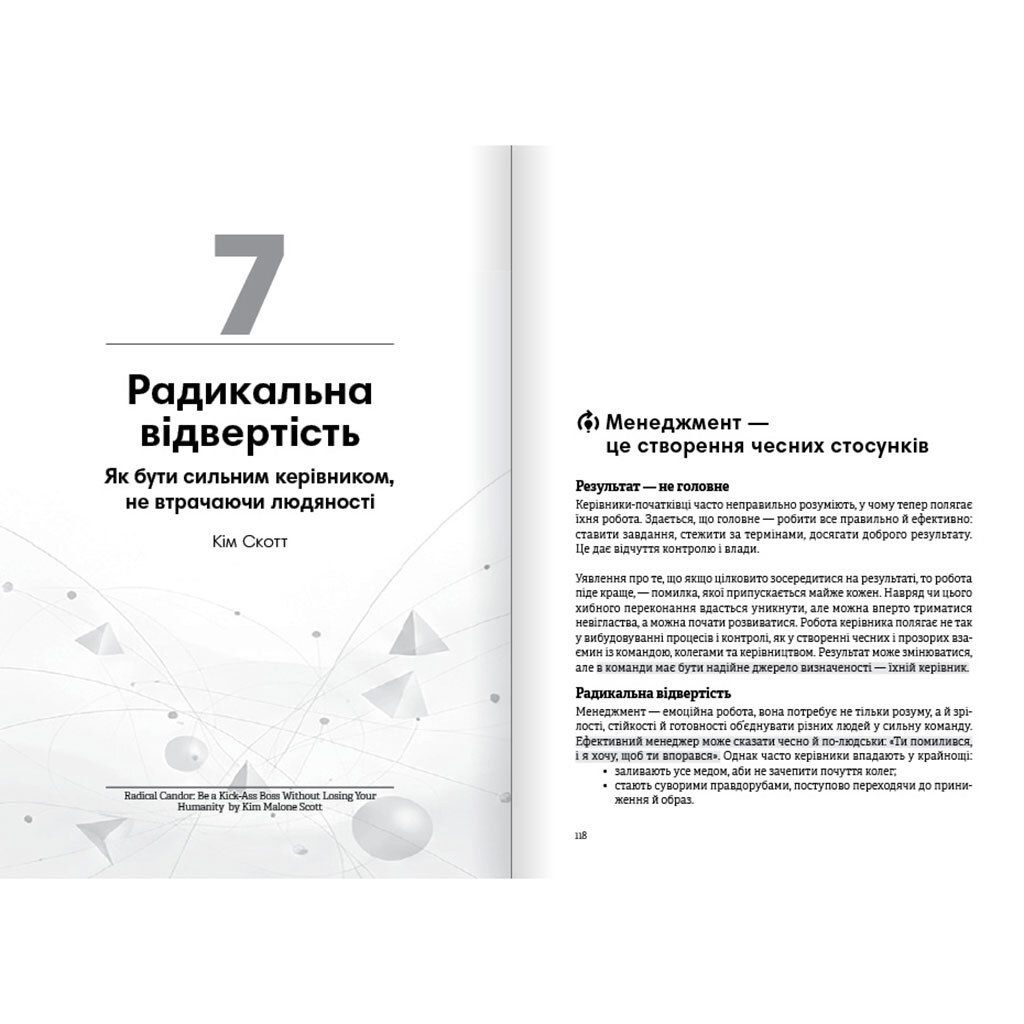 7

Радикальна відвертість

Як бути сильним керівником, не втрачаючи людяності

Кім Скотт

Radical Candor: Be a Kick-Ass Boss Without Losing Your Humanity by Kim Malone Scott

Менеджмент — це створення чесних стосунків

Результат — не головне

Керівники-початківці часто неправильно розуміють, у чому тепер полягає їхня робота. Здається, що головне — робити все правильно й ефективно: ставити завдання, стежити за термінами, досягати доброго результату. Це дає відчуття контролю і влади.

Уявлення про те, що якщо цілковито зосередитися на результаті, то робота піде краще, — помилка, якої припускається майже кожен. Навряд чи цього хибного переконання вдасться уникнути, але можна вперто триматися невігластва, а можна почати розвиватися. Робота керівника полягає не так у вибудовуванні процесів і контролі, як у створенні чесних і прозорих взаємин із командою, колегами та керівництвом. Результат може змінюватися, але в команди має бути надійне джерело визначеності — їхній керівник.

Радикальна відвертість

Менеджмент — емоційна робота, вона потребує не тільки розуму, а й зрілості, стійкості й готовності об'єднувати різних людей у сильну команду. Ефективний менеджер може сказати чесно й по-людськи: «Ти помилився, і я хочу, щоб ти впорався». Однак часто керівники впадають у крайнощі:
• заливають усе медом, аби не зачепити почуття колег;
• стають суворими правдорубами, поступово переходячи до приниження й образ.

118